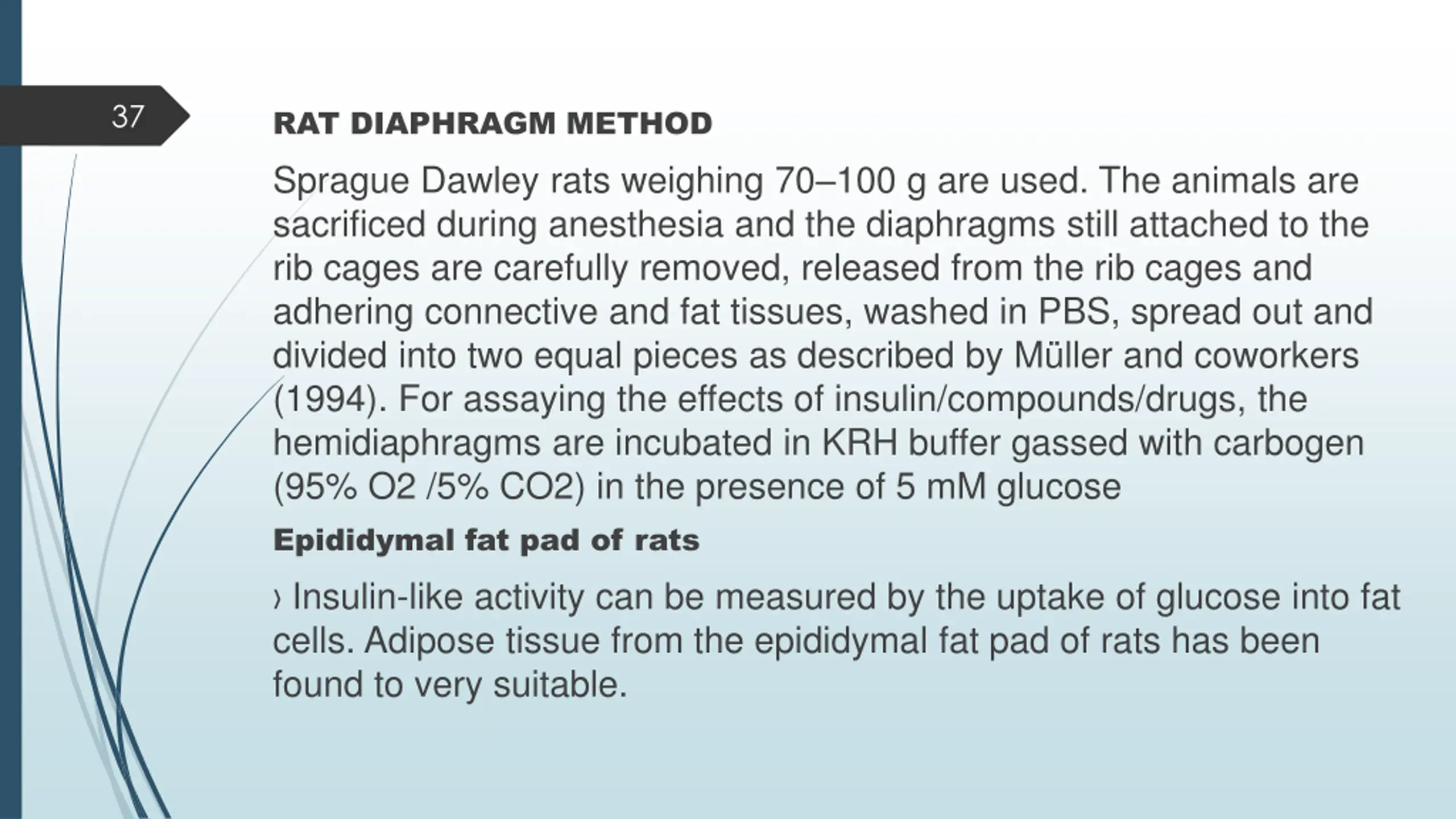 37

RAT DIAPHRAGM METHOD

Sprague Dawley rats weighing 70–100 g are used. The animals are sacrificed during anesthesia and the diaphragms still attached to the rib cages are carefully removed, released from the rib cages and adhering connective and fat tissues, washed in PBS, spread out and divided into two equal pieces as described by Müller and coworkers (1994). For assaying the effects of insulin/compounds/drugs, the hemidiaphragms are incubated in KRH buffer gassed with carbogen (95% O2 /5% CO2) in the presence of 5 mM glucose

Epididymal fat pad of rats

› Insulin-like activity can be measured by the uptake of glucose into fat cells. Adipose tissue from the epididymal fat pad of rats has been found to very suitable.